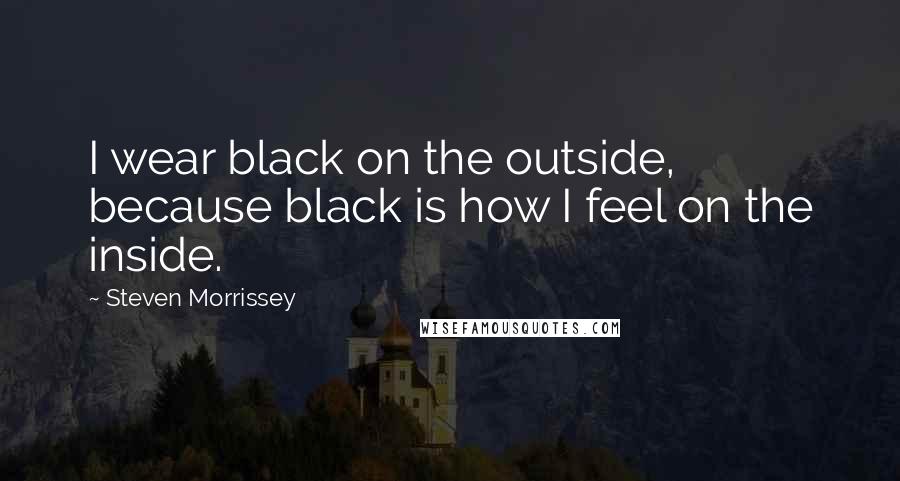 I wear black on the outside, because black is how I feel on the inside.

~ Steven Morrissey

WISEFAMOUSQUOTES.COM